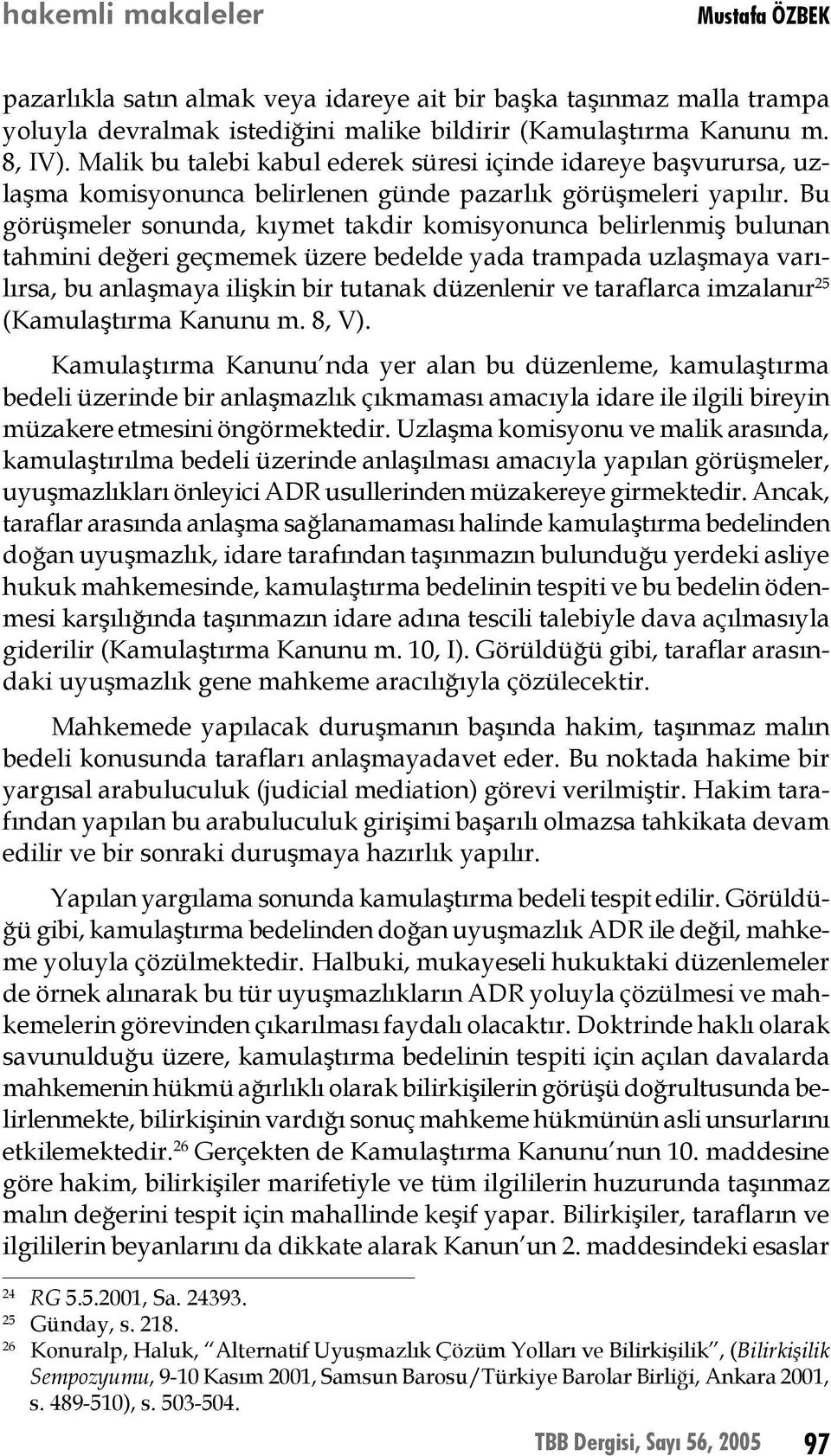 hakemli makaleler Mustafa ÖZBEK

pazarlıkla satın almak veya idareye ait bir başka taşınmaz malla trampa yoluyla devralmak istediğini malike bildirir (Kamulaştırma Kanunu m. 8, IV). Malik bu talebi kabul ederek süresi içinde idareye başvurursa, uzlaşma komisyonunca belirlenen günde pazarlık görüşmeleri yapılır. Bu görüşmeler sonunda, kıymet takdir komisyonunca belirlenmiş bulunan tahmini değeri geçmemek üzere bedelde yada trampada uzlaşmaya varılırsa, bu anlaşmaya ilişkin bir tutanak düzenlenir ve taraflarca imzalanır$^{25}$ (Kamulaştırma Kanunu m. 8, V).

Kamulaştırma Kanunu'nda yer alan bu düzenleme, kamulaştırma bedeli üzerinde bir anlaşmazlık çıkmaması amacıyla idare ile ilgili bireyin müzakere etmesini öngörmektedir. Uzlaşma komisyonu ve malik arasında, kamulaştırılma bedeli üzerinde anlaşılması amacıyla yapılan görüşmeler, uyuşmazlıkları önleyici ADR usullerinden müzakereye girmektedir. Ancak, taraflar arasında anlaşma sağlanamaması halinde kamulaştırma bedelinden doğan uyuşmazlık, idare tarafından taşınmazın bulunduğu yerdeki asliye hukuk mahkemesinde, kamulaştırma bedelinin tespiti ve bu bedelin ödenmesi karşılığında taşınmazın idare adına tescili talebiyle dava açılmasıyla giderilir (Kamulaştırma Kanunu m. 10, I). Görüldüğü gibi, taraflar arasındaki uyuşmazlık gene mahkeme aracılığıyla çözülecektir.

Mahkemede yapılacak duruşmanın başında hakim, taşınmaz malın bedeli konusunda tarafları anlaşmayadavet eder. Bu noktada hakime bir yargısal arabuluculuk (judicial mediation) görevi verilmiştir. Hakim tarafından yapılan bu arabuluculuk girişimi başarılı olmazsa tahkikata devam edilir ve bir sonraki duruşmaya hazırlık yapılır.

Yapılan yargılama sonunda kamulaştırma bedeli tespit edilir. Görüldüğü gibi, kamulaştırma bedelinden doğan uyuşmazlık ADR ile değil, mahkeme yoluyla çözülmektedir. Halbuki, mukayeseli hukuktaki düzenlemeler de örnek alınarak bu tür uyuşmazlıkların ADR yoluyla çözülmesi ve mahkemelerin görevinden çıkarılması faydalı olacaktır. Doktrinde haklı olarak savunulduğu üzere, kamulaştırma bedelinin tespiti için açılan davalarda mahkemenin hükmü ağırlıklı olarak bilirkişilerin görüşü doğrultusunda belirlenmekte, bilirkişinin vardığı sonuç mahkeme hükmünün asli unsurlarını etkilemektedir.$^{26}$ Gerçekten de Kamulaştırma Kanunu'nun 10. maddesine göre hakim, bilirkişiler marifetiyle ve tüm ilgililerin huzurunda taşınmaz malın değerini tespit için mahallinde keşif yapar. Bilirkişiler, tarafların ve ilgililerin beyanlarını da dikkate alarak Kanun'un 2. maddesindeki esaslar

$^{24}$ RG 5.5.2001, Sa. 24393.
$^{25}$ Günday, s. 218.
$^{26}$ Konuralp, Haluk, "Alternatif Uyuşmazlık Çözüm Yolları ve Bilirkişilik", (Bilirkişilik Sempozyumu, 9-10 Kasım 2001, Samsun Barosu/Türkiye Barolar Birliği, Ankara 2001, s. 489-510), s. 503-504.

TBB Dergisi, Sayı 56, 2005 97